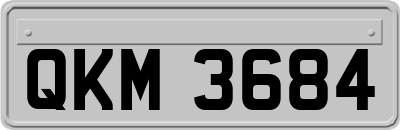 QKM 3684